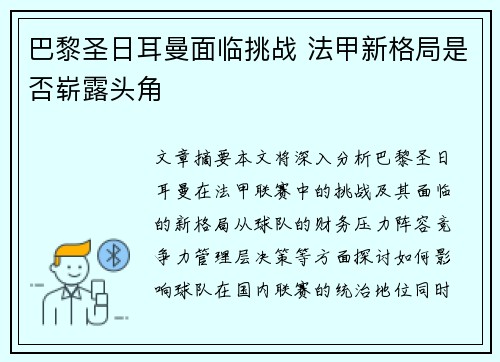 巴黎圣日耳曼面临挑战 法甲新格局是否崭露头角

文章摘要本文将深入分析巴黎圣日耳曼在法甲联赛中的挑战及其面临的新格局从球队的财务压力阵容竞争力管理层决策等方面探讨如何影响球队在国内联赛的统治地位同时